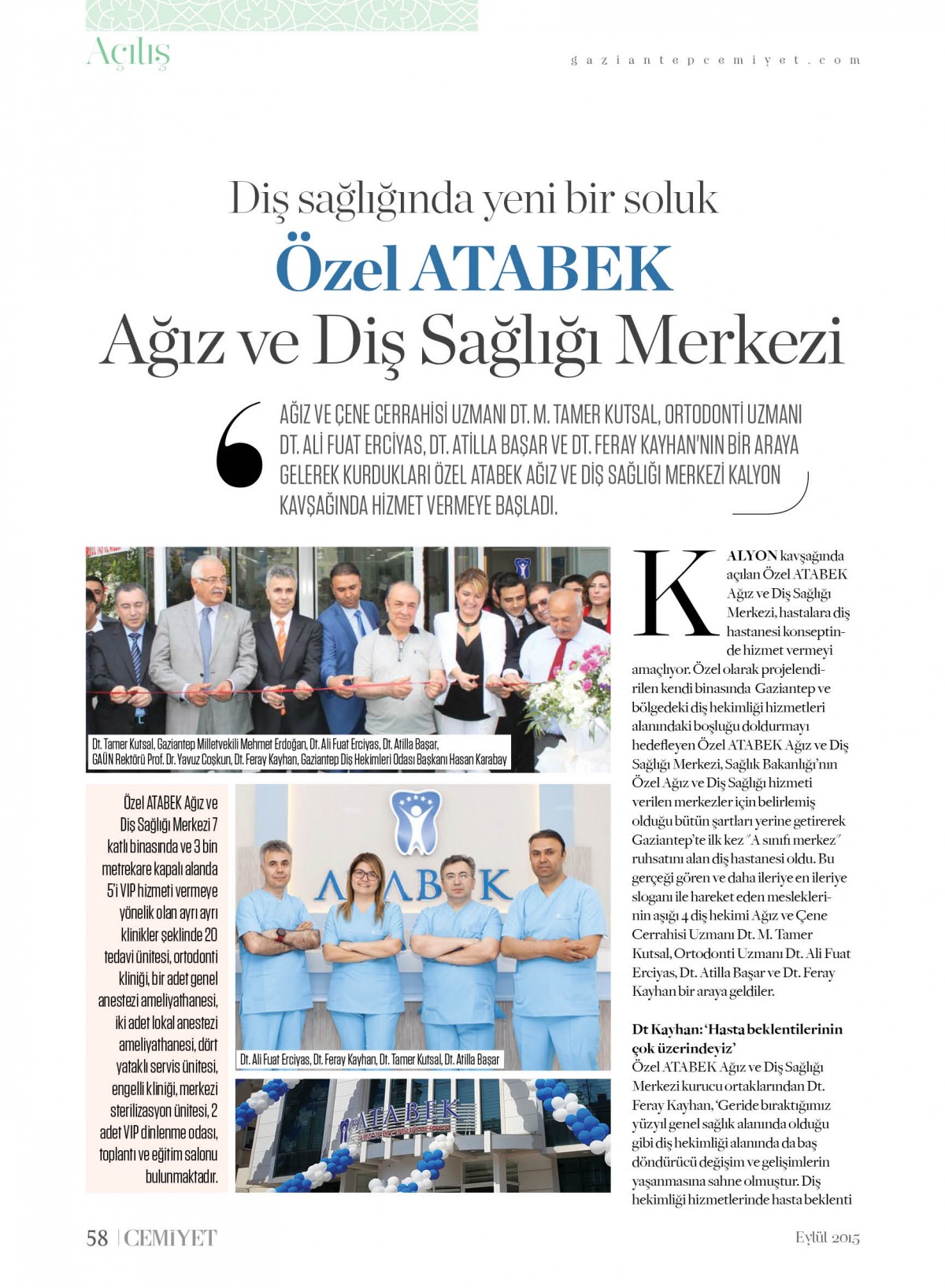 Açılış

gaziantepcemiyet.com

Diş sağlığında yeni bir soluk
Özel ATABEK
Ağız ve Diş Sağlığı Merkezi

AĞIZ VE ÇENE CERRAHİSİ UZMANI DT. M. TAMER KUTSAL, ORTODONTİ UZMANI DT. ALİ FUAT ERCİYAS, DT. ATİLLA BAŞAR VE DT. FERAY KAYHAN'NIN BİR ARAYA GELEREK KURDUKLARI ÖZEL ATABEK AĞIZ VE DİŞ SAĞLIĞI MERKEZİ KALYON KAVŞAĞINDA HİZMET VERMEYE BAŞLADI.

Dt. Tamer Kutsal, Gaziantep Milletvekili Mehmet Erdoğan, Dt. Ali Fuat Erciyas, Dt. Atilla Başar, GAÜN Rektörü Prof. Dr. Yavuz Coşkun, Dt. Feray Kayhan, Gaziantep Diş Hekimleri Odası Başkanı Hasan Karabay

Özel ATABEK Ağız ve Diş Sağlığı Merkezi 7 katlı binasında ve 3 bin metrekare kapalı alanda 5'i VIP hizmeti vermeye yönelik olan ayrı ayrı klinikler şeklinde 20 tedavi ünitesi, ortodonti kliniği, bir adet genel anestezi ameliyathanesi, iki adet lokal anestezi ameliyathanesi, dört yataklı servis ünitesi, engelli kliniği, merkezi sterilizasyon ünitesi, 2 adet VIP dinlenme odası, toplantı ve eğitim salonu bulunmaktadır.

ATABEK

Dt. Ali Fuat Erciyas, Dt. Feray Kayhan, Dt. Tamer Kutsal, Dt. Atilla Başar

ATABEK

KALYON kavşağında açılan Özel ATABEK Ağız ve Diş Sağlığı Merkezi, hastalara diş hastanesi konseptinde hizmet vermeyi amaçlıyor. Özel olarak projelendirilen kendi binasında Gaziantep ve bölgedeki diş hekimliği hizmetleri alanındaki boşluğu doldurmayı hedefleyen Özel ATABEK Ağız ve Diş Sağlığı Merkezi, Sağlık Bakanlığı'nın Özel Ağız ve Diş Sağlığı hizmeti verilen merkezler için belirlemiş olduğu bütün şartları yerine getirerek Gaziantep'te ilk kez "A sınıfı merkez" ruhsatını alan diş hastanesi oldu. Bu gerçeği gören ve daha ileriye en ileriye sloganı ile hareket eden mesleklerinin aşığı 4 diş hekimi Ağız ve Çene Cerrahisi Uzmanı Dt. M. Tamer Kutsal, Ortodonti Uzmanı Dt. Ali Fuat Erciyas, Dt. Atilla Başar ve Dt. Feray Kayhan bir araya geldiler.

Dt Kayhan: 'Hasta beklentilerinin çok üzerindeyiz'
Özel ATABEK Ağız ve Diş Sağlığı Merkezi kurucu ortaklarından Dt. Feray Kayhan, 'Geride bıraktığımız yüzyıl genel sağlık alanında olduğu gibi diş hekimliği alanında da baş döndürücü değişim ve gelişimlerin yaşanmasına sahne olmuştur. Diş hekimliği hizmetlerinde hasta beklenti

58 | CEMİYET

Eylül 2015